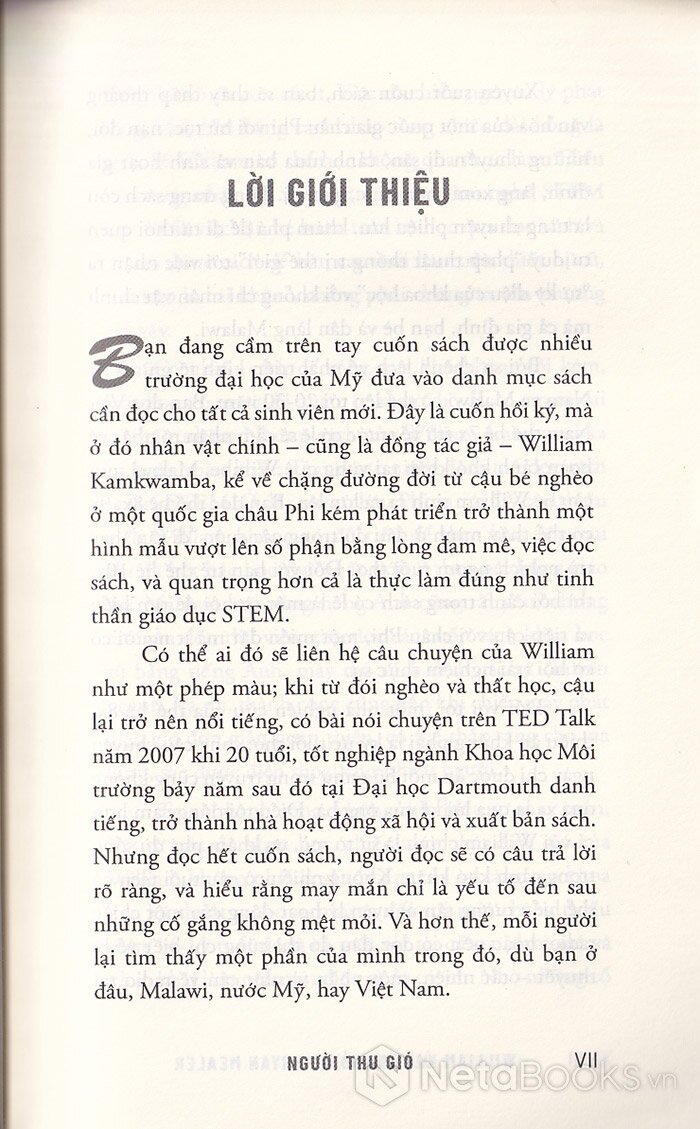 LỜI GIỚI THIỆU

Bạn đang cầm trên tay cuốn sách được nhiều trường đại học của Mỹ đưa vào danh mục sách cần đọc cho tất cả sinh viên mới. Đây là cuốn hồi ký, mà ở đó nhân vật chính – cũng là đồng tác giả – William Kamkwamba, kể về chặng đường đời từ cậu bé nghèo ở một quốc gia châu Phi kém phát triển trở thành một hình mẫu vượt lên số phận bằng lòng đam mê, việc đọc sách, và quan trọng hơn cả là thực làm đúng như tinh thần giáo dục STEM.

Có thể ai đó sẽ liên hệ câu chuyện của William như một phép màu; khi từ đói nghèo và thất học, cậu lại trở nên nổi tiếng, có bài nói chuyện trên TED Talk năm 2007 khi 20 tuổi, tốt nghiệp ngành Khoa học Môi trường bảy năm sau đó tại Đại học Dartmouth danh tiếng, trở thành nhà hoạt động xã hội và xuất bản sách. Nhưng đọc hết cuốn sách, người đọc sẽ có câu trả lời rõ ràng, và hiểu rằng may mắn chỉ là yếu tố đến sau những cố gắng không mệt mỏi. Và hơn thế, mỗi người lại tìm thấy một phần của mình trong đó, dù bạn ở đâu, Malawi, nước Mỹ, hay Việt Nam.

NGƯỜI THU GIÓ VII

NetaBOOKS.vn